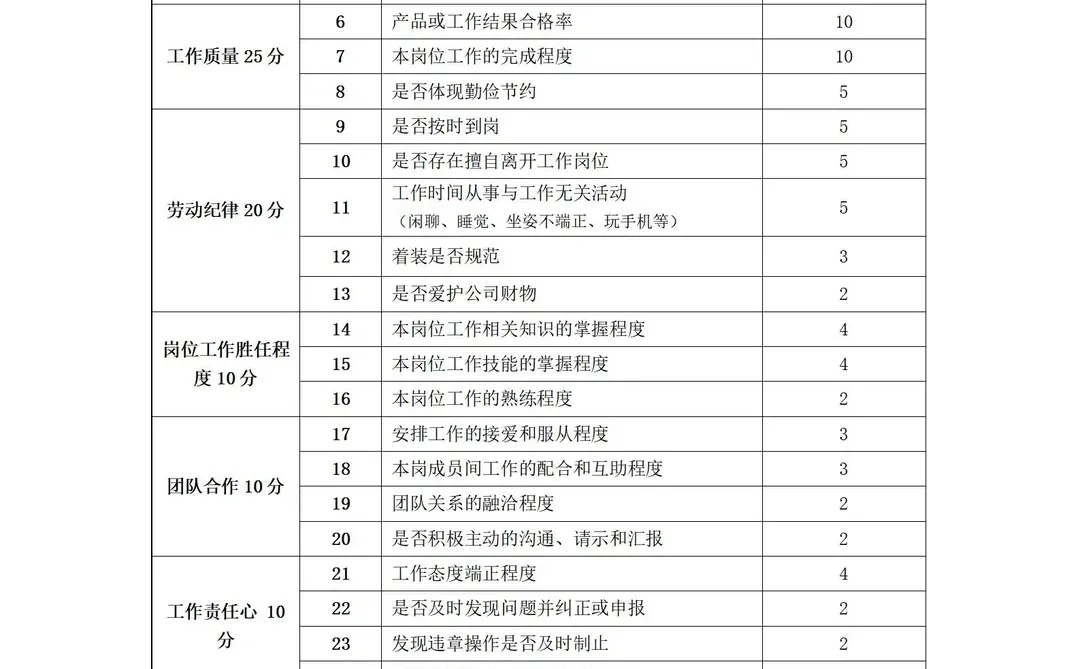 | | | | |
|---|---|---|---|
| 工作质量 25 分 | 6 | 产品或工作结果合格率 | 10 |
| | 7 | 本岗位工作的完成程度 | 10 |
| | 8 | 是否体现勤俭节约 | 5 |
| 劳动纪律 20 分 | 9 | 是否按时到岗 | 5 |
| | 10 | 是否存在擅自离开工作岗位 | 5 |
| | 11 | 工作时间从事与工作无关活动（闲聊、睡觉、坐姿不端正、玩手机等） | 5 |
| | 12 | 着装是否规范 | 3 |
| | 13 | 是否爱护公司财物 | 2 |
| 岗位工作胜任程度 10 分 | 14 | 本岗位工作相关知识的掌握程度 | 4 |
| | 15 | 本岗位工作技能的掌握程度 | 4 |
| | 16 | 本岗位工作的熟练程度 | 2 |
| 团队合作 10 分 | 17 | 安排工作的接爱和服从程度 | 3 |
| | 18 | 本岗成员间工作的配合和互助程度 | 3 |
| | 19 | 团队关系的融洽程度 | 2 |
| | 20 | 是否积极主动的沟通、请示和汇报 | 2 |
| 工作责任心 10 分 | 21 | 工作态度端正程度 | 4 |
| | 22 | 是否及时发现问题并纠正或申报 | 2 |
| | 23 | 发现违章操作是否及时制止 | 2 |